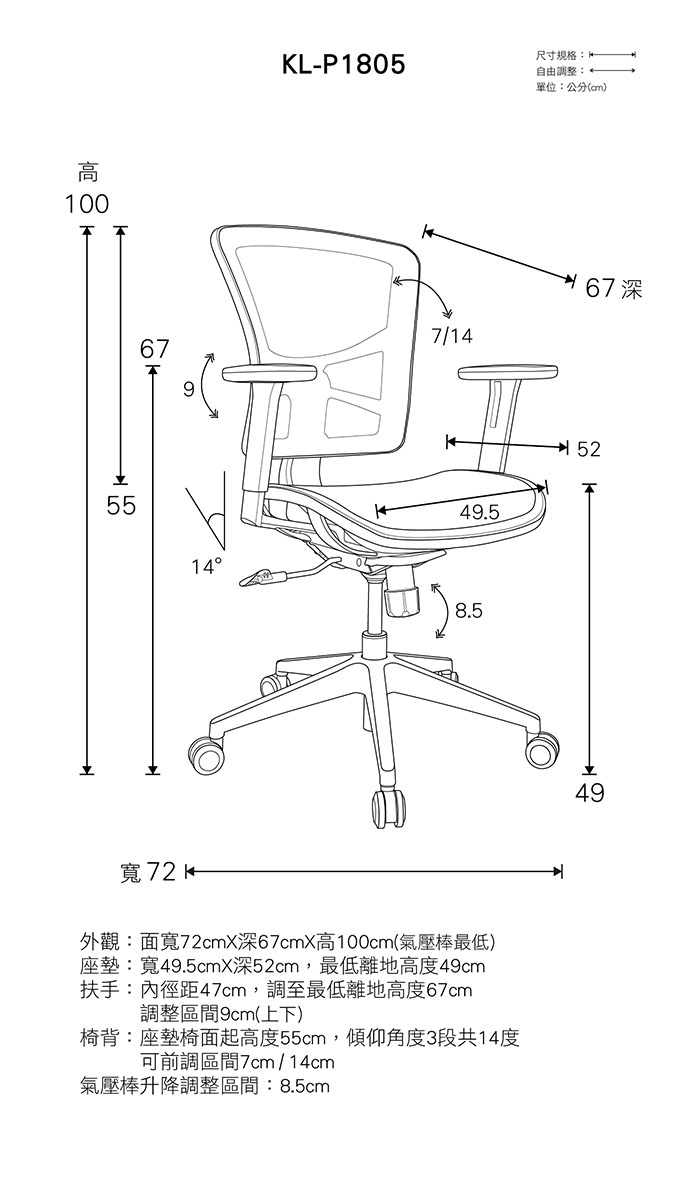 KL-P1805

尺寸規格：
自由調整：
單位：公分(cm)

高
100

67 深

7/14

67

9

52

55

49.5

14°

8.5

49

寬 72

外觀：面寬72cmX深67cmX高100cm(氣壓棒最低)
座墊：寬49.5cmX深52cm，最低離地高度49cm
扶手：內徑距47cm，調至最低離地高度67cm
調整區間9cm(上下)
椅背：座墊椅面起高度55cm，傾仰角度3段共14度
可前調區間7cm / 14cm
氣壓棒升降調整區間：8.5cm